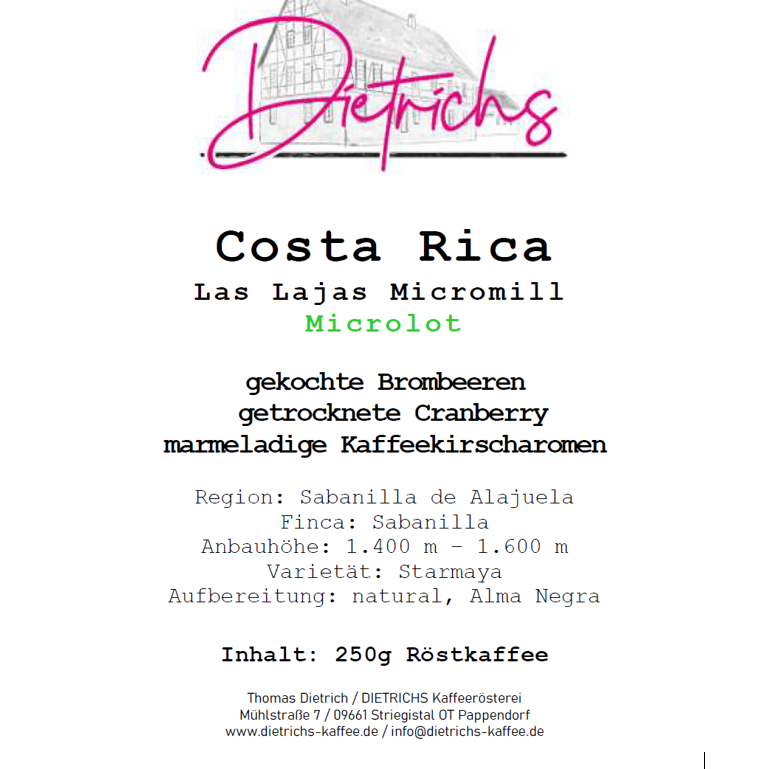 Dietrichs

Costa Rica
Las Lajas Micromill
Microlot

gekochte Brombeeren
getrocknete Cranberry
marmeladige Kaffeekirscharomen

Region: Sabanilla de Alajuela
Finca: Sabanilla
Anbauhöhe: 1.400 m - 1.600 m
Varietät: Starmaya
Aufbereitung: natural, Alma Negra

Inhalt: 250g Röstkaffee

Thomas Dietrich / DIETRICHS Kaffeerösterei
Mühlstraße 7 / 09661 Striegistal OT Pappendorf
www.dietrichs-kaffee.de / info@dietrichs-kaffee.de